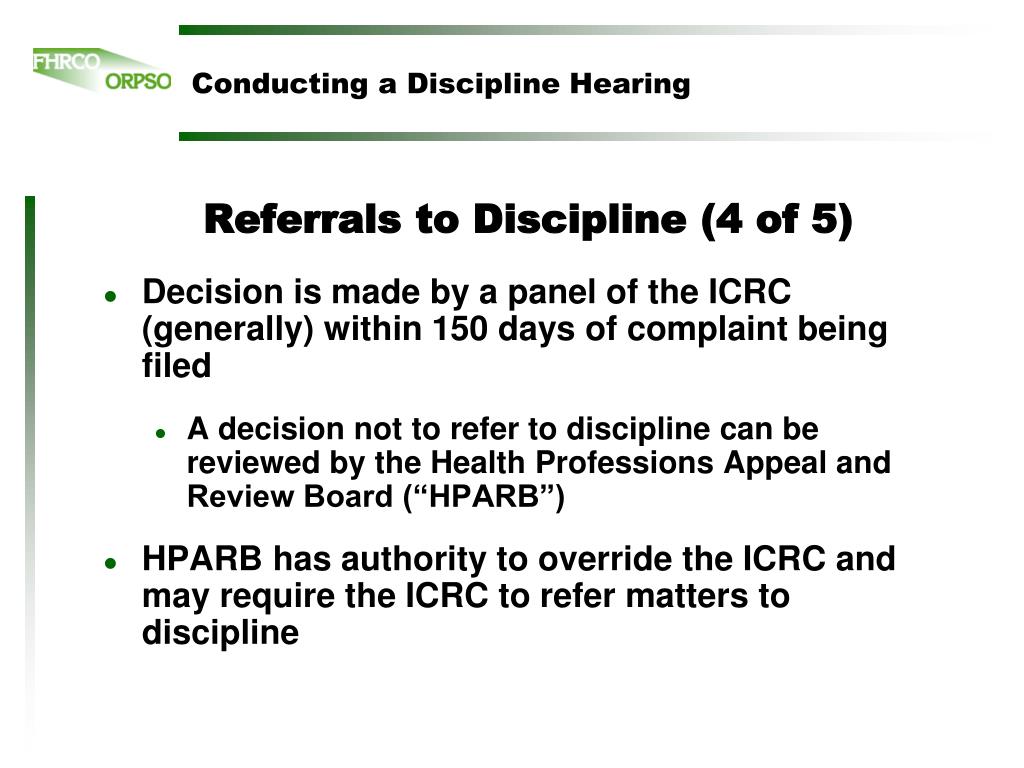 FHRCO
ORPSO

Conducting a Discipline Hearing

Referrals to Discipline (4 of 5)

• Decision is made by a panel of the ICRC (generally) within 150 days of complaint being filed

• A decision not to refer to discipline can be reviewed by the Health Professions Appeal and Review Board ("HPARB")

• HPARB has authority to override the ICRC and may require the ICRC to refer matters to discipline